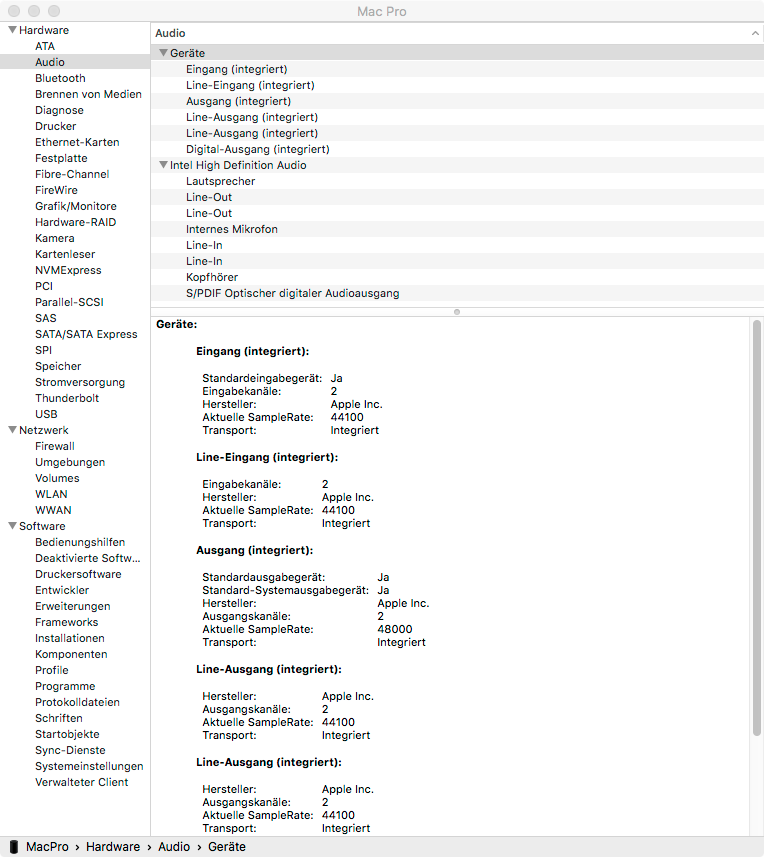 Mac Pro

Hardware
ATA
Audio
Bluetooth
Brennen von Medien
Diagnose
Drucker
Ethernet-Karten
Festplatte
Fibre-Channel
FireWire
Grafik/Monitore
Hardware-RAID
Kamera
Kartenleser
NVMExpress
PCI
Parallel-SCSI
SAS
SATA/SATA Express
SPI
Speicher
Stromversorgung
Thunderbolt
USB
Netzwerk
Firewall
Umgebungen
Volumes
WLAN
WWAN
Software
Bedienungshilfen
Deaktivierte Softw…
Druckersoftware
Entwickler
Erweiterungen
Frameworks
Installationen
Komponenten
Profile
Programme
Protokolldateien
Schriften
Startobjekte
Sync-Dienste
Systemeinstellungen
Verwalteter Client

Audio

Geräte
Eingang (integriert)
Line-Eingang (integriert)
Ausgang (integriert)
Line-Ausgang (integriert)
Line-Ausgang (integriert)
Digital-Ausgang (integriert)
Intel High Definition Audio
Lautsprecher
Line-Out
Line-Out
Internes Mikrofon
Line-In
Line-In
Kopfhörer
S/PDIF Optischer digitaler Audioausgang

Geräte:

Eingang (integriert):

Standardeingabegerät: Ja
Eingabekanäle: 2
Hersteller: Apple Inc.
Aktuelle SampleRate: 44100
Transport: Integriert

Line-Eingang (integriert):

Eingabekanäle: 2
Hersteller: Apple Inc.
Aktuelle SampleRate: 44100
Transport: Integriert

Ausgang (integriert):

Standardausgabegerät: Ja
Standard-Systemausgabegerät: Ja
Hersteller: Apple Inc.
Ausgangskanäle: 2
Aktuelle SampleRate: 48000
Transport: Integriert

Line-Ausgang (integriert):

Hersteller: Apple Inc.
Ausgangskanäle: 2
Aktuelle SampleRate: 44100
Transport: Integriert

Line-Ausgang (integriert):

Hersteller: Apple Inc.
Ausgangskanäle: 2
Aktuelle SampleRate: 44100
Transport: Integriert

MacPro › Hardware › Audio › Geräte